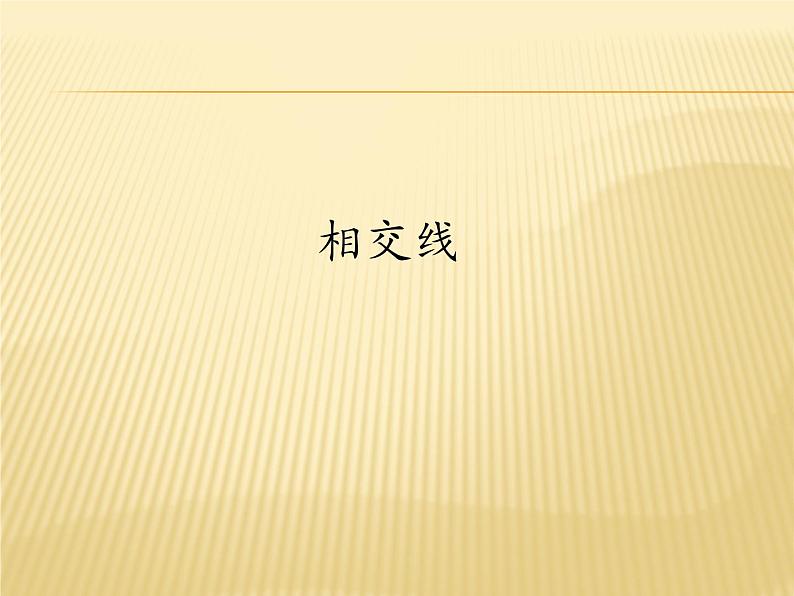 相交线